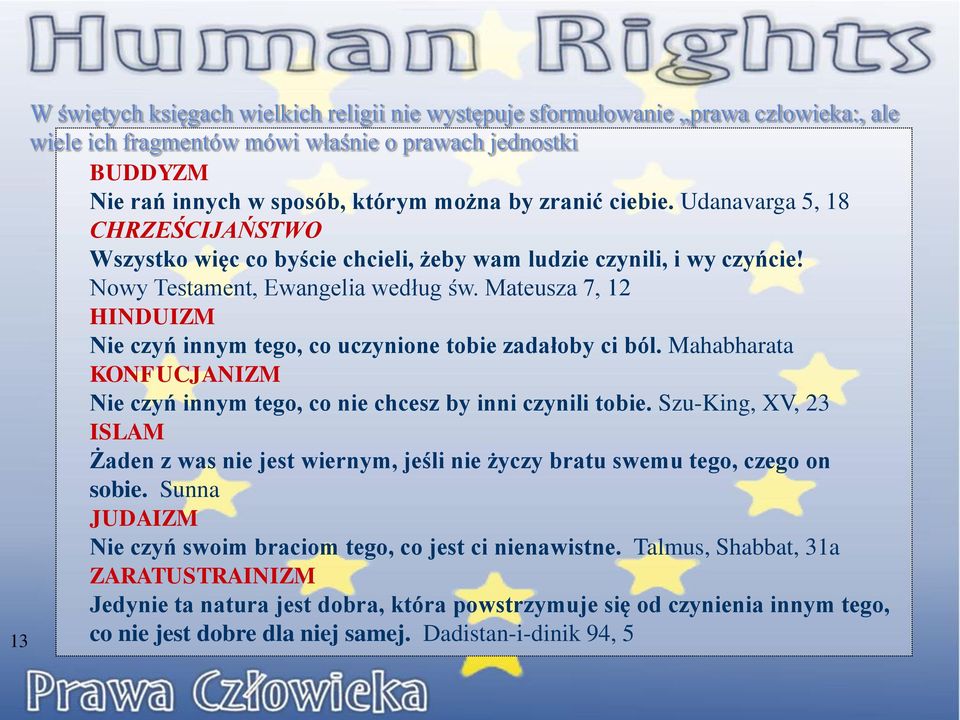 Human Rights

W świętych księgach wielkich religii nie występuje sformułowanie „prawa człowieka:, ale wiele ich fragmentów mówi właśnie o prawach jednostki

BUDDYZM
Nie rań innych w sposób, którym można by zranić ciebie. Udanavarga 5, 18
CHRZEŚCIJAŃSTWO
Wszystko więc co byście chcieli, żeby wam ludzie czynili, i wy czyńcie! Nowy Testament, Ewangelia według św. Mateusza 7, 12
HINDUIZM
Nie czyń innym tego, co uczynione tobie zadałoby ci ból. Mahabharata
KONFUCJANIZM
Nie czyń innym tego, co nie chcesz by inni czynili tobie. Szu-King, XV, 23
ISLAM
Żaden z was nie jest wiernym, jeśli nie życzy bratu swemu tego, czego on sobie. Sunna
JUDAIZM
Nie czyń swoim braciom tego, co jest ci nienawistne. Talmus, Shabbat, 31a
ZARATUSTRAINIZM
Jedynie ta natura jest dobra, która powstrzymuje się od czynienia innym tego, co nie jest dobre dla niej samej. Dadistan-i-dinik 94, 5

13

Prawa Człowieka